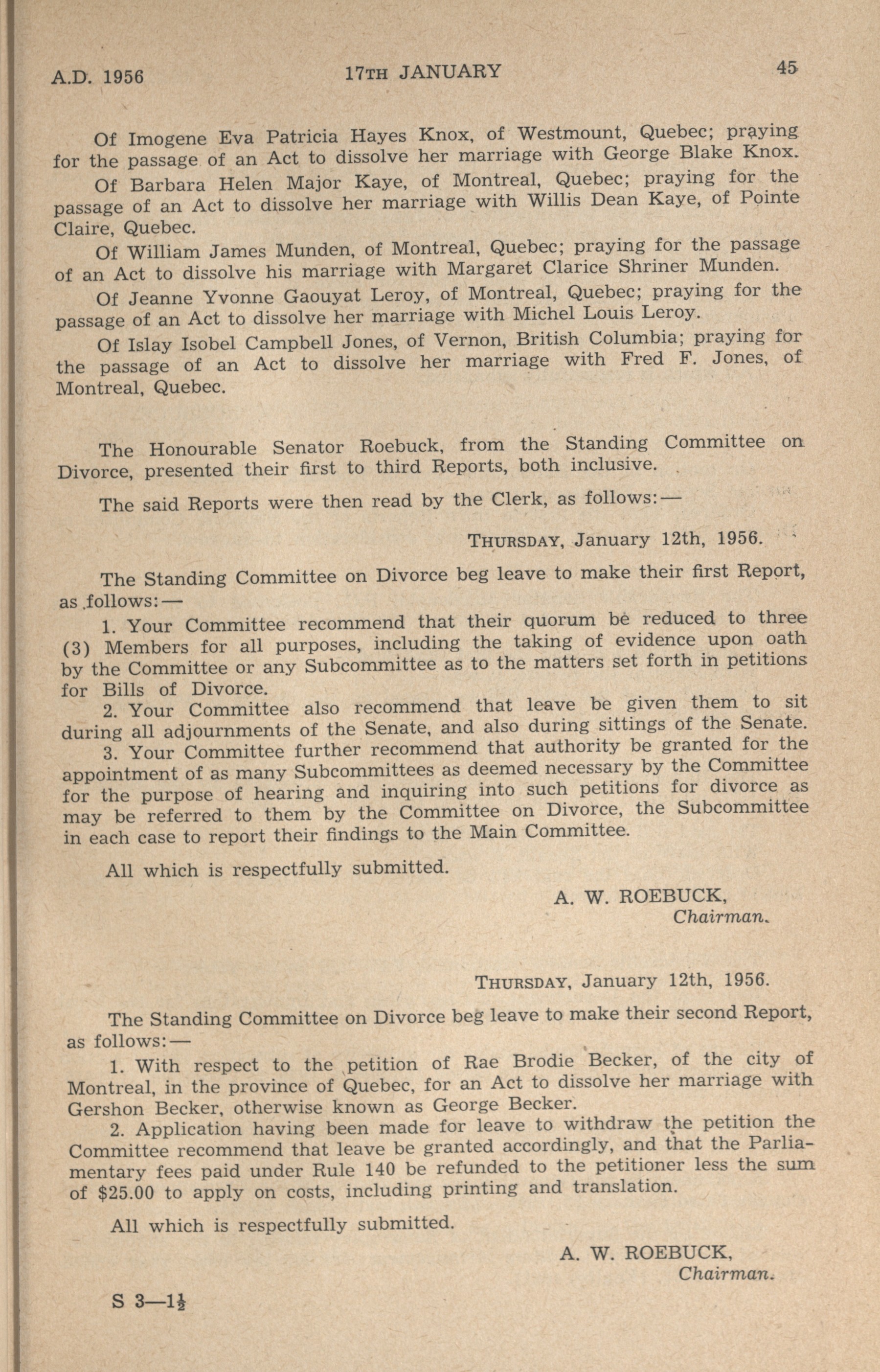 A.D. 1956 17TH JANUARY 45

Of Imogene Eva Patricia Hayes Knox, of Westmount, Quebec; praying for the passage of an Act to dissolve her marriage with George Blake Knox.

Of Barbara Helen Major Kaye, of Montreal, Quebec; praying for the passage of an Act to dissolve her marriage with Willis Dean Kaye, of Pointe Claire, Quebec.

Of William James Munden, of Montreal, Quebec; praying for the passage of an Act to dissolve his marriage with Margaret Clarice Shriner Munden.

Of Jeanne Yvonne Gaouyat Leroy, of Montreal, Quebec; praying for the passage of an Act to dissolve her marriage with Michel Louis Leroy.

Of Islay Isobel Campbell Jones, of Vernon, British Columbia; praying for the passage of an Act to dissolve her marriage with Fred F. Jones, of Montreal, Quebec.

The Honourable Senator Roebuck, from the Standing Committee on Divorce, presented their first to third Reports, both inclusive.

The said Reports were then read by the Clerk, as follows:—

THURSDAY, January 12th, 1956.

The Standing Committee on Divorce beg leave to make their first Report, as follows:—

1. Your Committee recommend that their quorum be reduced to three (3) Members for all purposes, including the taking of evidence upon oath by the Committee or any Subcommittee as to the matters set forth in petitions for Bills of Divorce.

2. Your Committee also recommend that leave be given them to sit during all adjournments of the Senate, and also during sittings of the Senate.

3. Your Committee further recommend that authority be granted for the appointment of as many Subcommittees as deemed necessary by the Committee for the purpose of hearing and inquiring into such petitions for divorce as may be referred to them by the Committee on Divorce, the Subcommittee in each case to report their findings to the Main Committee.

All which is respectfully submitted.

A. W. ROEBUCK,
Chairman.

THURSDAY, January 12th, 1956.

The Standing Committee on Divorce beg leave to make their second Report, as follows:—

1. With respect to the petition of Rae Brodie Becker, of the city of Montreal, in the province of Quebec, for an Act to dissolve her marriage with Gershon Becker, otherwise known as George Becker.

2. Application having been made for leave to withdraw the petition the Committee recommend that leave be granted accordingly, and that the Parliamentary fees paid under Rule 140 be refunded to the petitioner less the sum of $25.00 to apply on costs, including printing and translation.

All which is respectfully submitted.

A. W. ROEBUCK,
Chairman.

S 3—1½